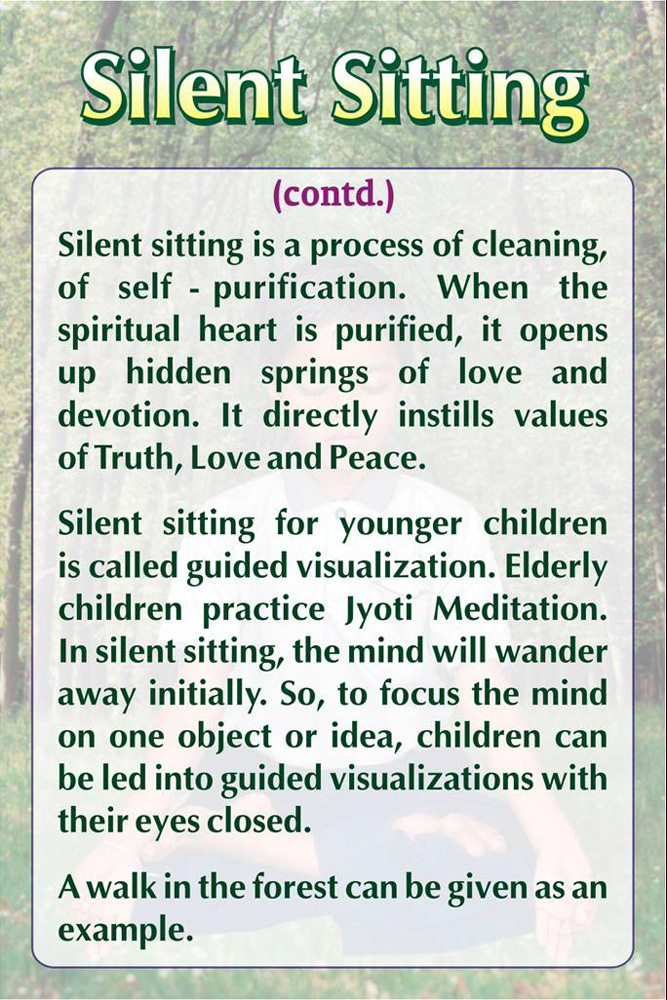 Silent Sitting

(contd.)

Silent sitting is a process of cleaning, of self - purification. When the spiritual heart is purified, it opens up hidden springs of love and devotion. It directly instills values of Truth, Love and Peace.

Silent sitting for younger children is called guided visualization. Elderly children practice Jyoti Meditation. In silent sitting, the mind will wander away initially. So, to focus the mind on one object or idea, children can be led into guided visualizations with their eyes closed.

A walk in the forest can be given as an example.